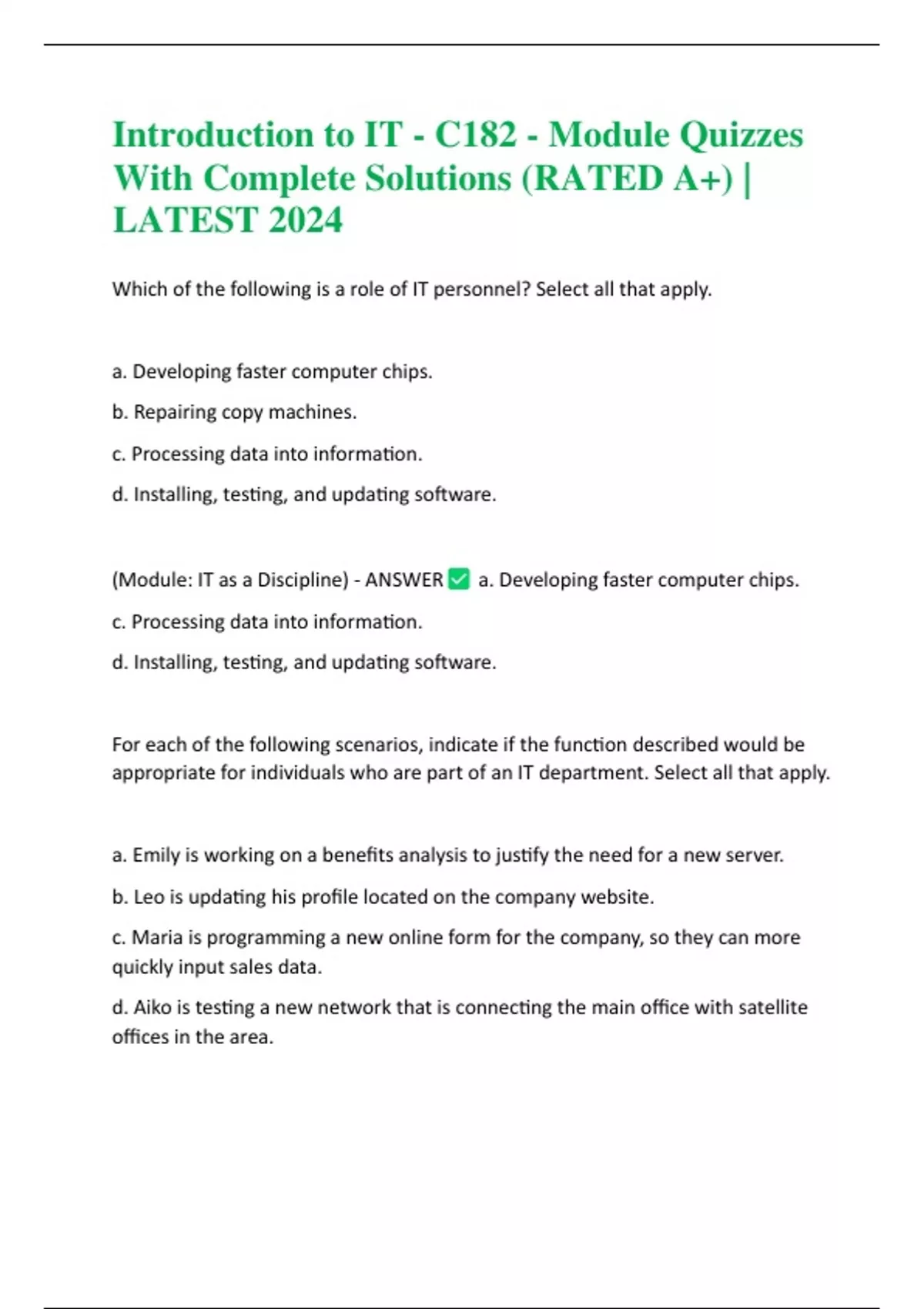 Introduction to IT - C182 - Module Quizzes With Complete Solutions (RATED A+) | LATEST 2024

Which of the following is a role of IT personnel? Select all that apply.

a. Developing faster computer chips.

b. Repairing copy machines.

c. Processing data into information.

d. Installing, testing, and updating software.

(Module: IT as a Discipline) - ANSWER ✅ a. Developing faster computer chips.

c. Processing data into information.

d. Installing, testing, and updating software.

For each of the following scenarios, indicate if the function described would be appropriate for individuals who are part of an IT department. Select all that apply.

a. Emily is working on a benefits analysis to justify the need for a new server.

b. Leo is updating his profile located on the company website.

c. Maria is programming a new online form for the company, so they can more quickly input sales data.

d. Aiko is testing a new network that is connecting the main office with satellite offices in the area.